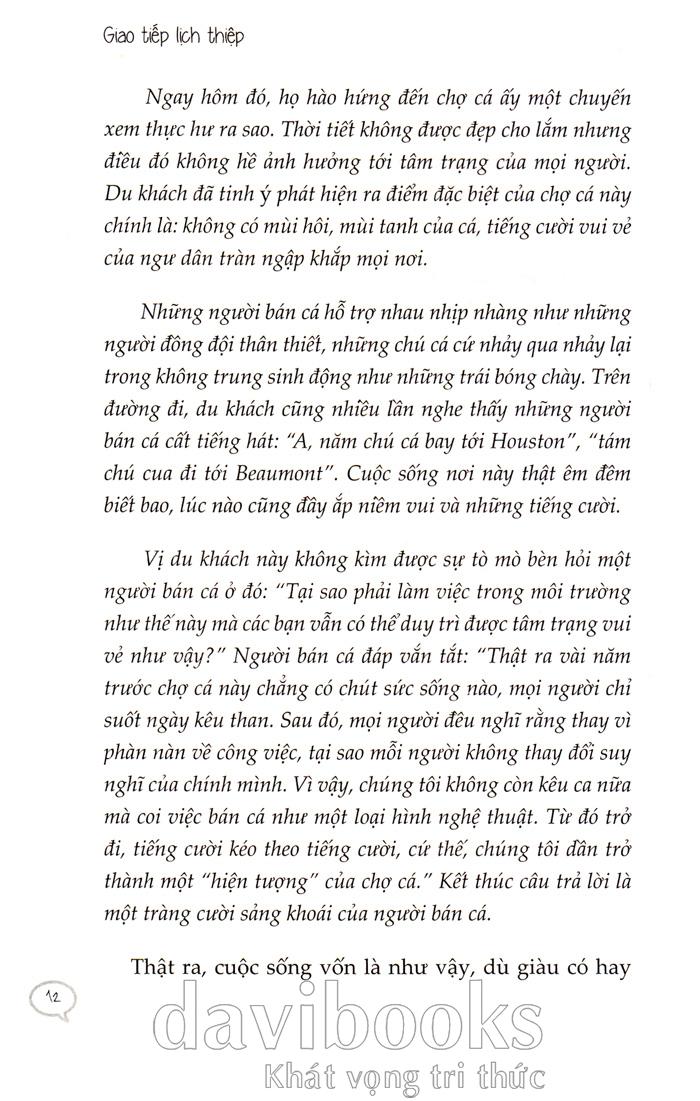 Giao tiếp lịch thiệp

Ngay hôm đó, họ hào hứng đến chợ cá ấy một chuyến xem thực hư ra sao. Thời tiết không được đẹp cho lắm nhưng điều đó không hề ảnh hưởng tới tâm trạng của mọi người. Du khách đã tinh ý phát hiện ra điểm đặc biệt của chợ cá này chính là: không có mùi hôi, mùi tanh của cá, tiếng cười vui vẻ của ngư dân tràn ngập khắp mọi nơi.

Những người bán cá hỗ trợ nhau nhịp nhàng như những người đồng đội thân thiết, những chú cá cứ nhảy qua nhảy lại trong không trung sinh động như những trái bóng chày. Trên đường đi, du khách cũng nhiều lần nghe thấy những người bán cá cất tiếng hát: "A, năm chú cá bay tới Houston", "tám chú cua đi tới Beaumont". Cuộc sống nơi này thật êm đềm biết bao, lúc nào cũng đầy ắp niềm vui và những tiếng cười.

Vị du khách này không kìm được sự tò mò bèn hỏi một người bán cá ở đó: "Tại sao phải làm việc trong môi trường như thế này mà các bạn vẫn có thể duy trì được tâm trạng vui vẻ như vậy?" Người bán cá đáp vắn tắt: "Thật ra vài năm trước chợ cá này chẳng có chút sức sống nào, mọi người chỉ suốt ngày kêu than. Sau đó, mọi người đều nghĩ rằng thay vì phàn nàn về công việc, tại sao mỗi người không thay đổi suy nghĩ của chính mình. Vì vậy, chúng tôi không còn kêu ca nữa mà coi việc bán cá như một loại hình nghệ thuật. Từ đó trở đi, tiếng cười kéo theo tiếng cười, cứ thế, chúng tôi dần trở thành một "hiện tượng" của chợ cá." Kết thúc câu trả lời là một tràng cười sảng khoái của người bán cá.

Thật ra, cuộc sống vốn là như vậy, dù giàu có hay

12

davibooks
Khát vọng tri thức